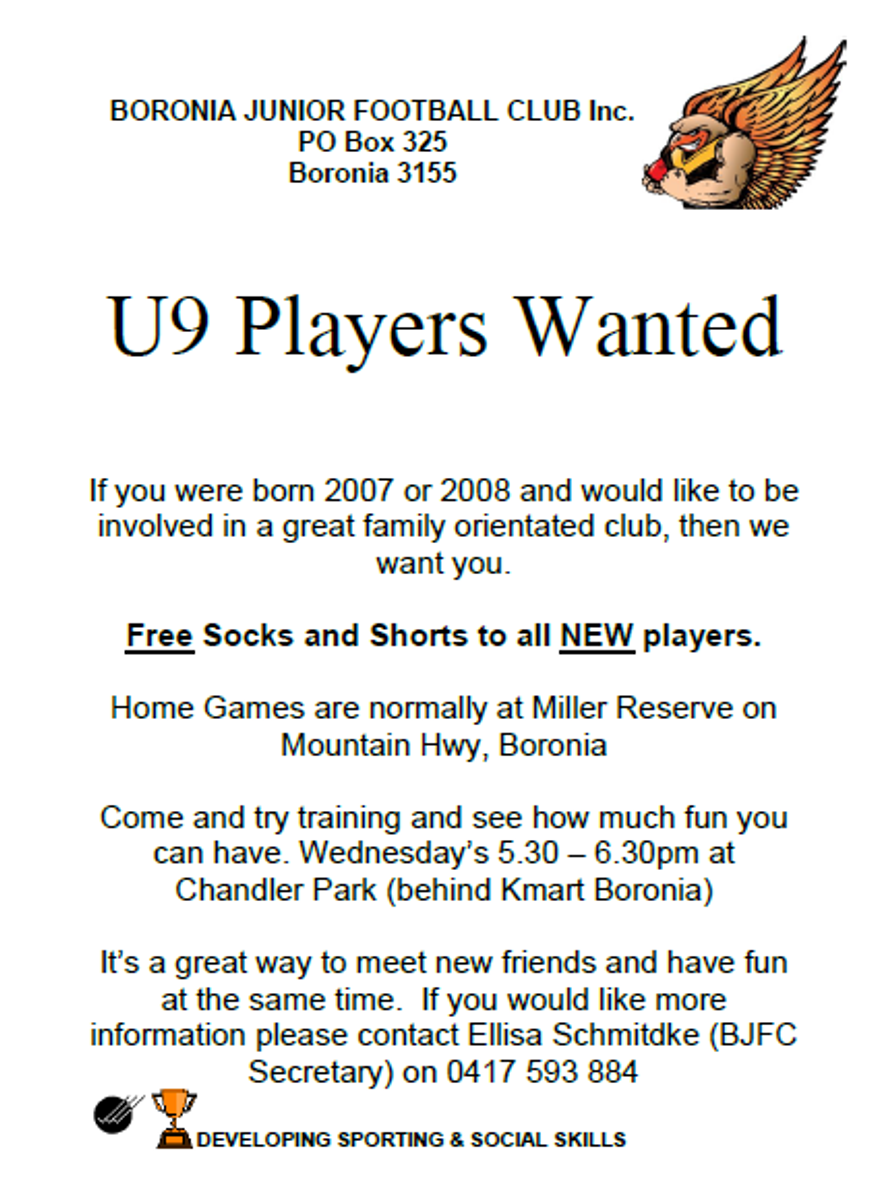 BORONIA JUNIOR FOOTBALL CLUB Inc.
PO Box 325
Boronia 3155

U9 Players Wanted

If you were born 2007 or 2008 and would like to be involved in a great family orientated club, then we want you.

Free Socks and Shorts to all NEW players.

Home Games are normally at Miller Reserve on Mountain Hwy, Boronia

Come and try training and see how much fun you can have. Wednesday's 5.30 – 6.30pm at Chandler Park (behind Kmart Boronia)

It's a great way to meet new friends and have fun at the same time. If you would like more information please contact Ellisa Schmitdke (BJFC Secretary) on 0417 593 884

DEVELOPING SPORTING & SOCIAL SKILLS